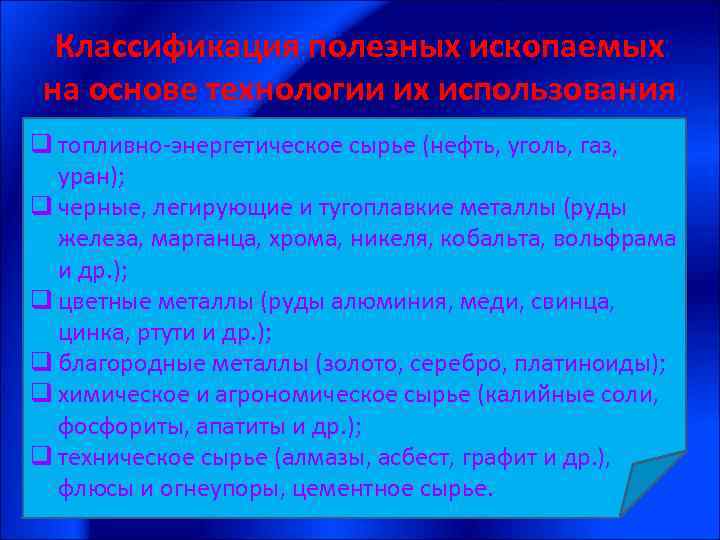 Классификация полезных ископаемых на основе технологии их использования

❑ топливно-энергетическое сырье (нефть, уголь, газ, уран);
❑ черные, легирующие и тугоплавкие металлы (руды железа, марганца, хрома, никеля, кобальта, вольфрама и др.);
❑ цветные металлы (руды алюминия, меди, свинца, цинка, ртути и др.);
❑ благородные металлы (золото, серебро, платиноиды);
❑ химическое и агрономическое сырье (калийные соли, фосфориты, апатиты и др.);
❑ техническое сырье (алмазы, асбест, графит и др.), флюсы и огнеупоры, цементное сырье.